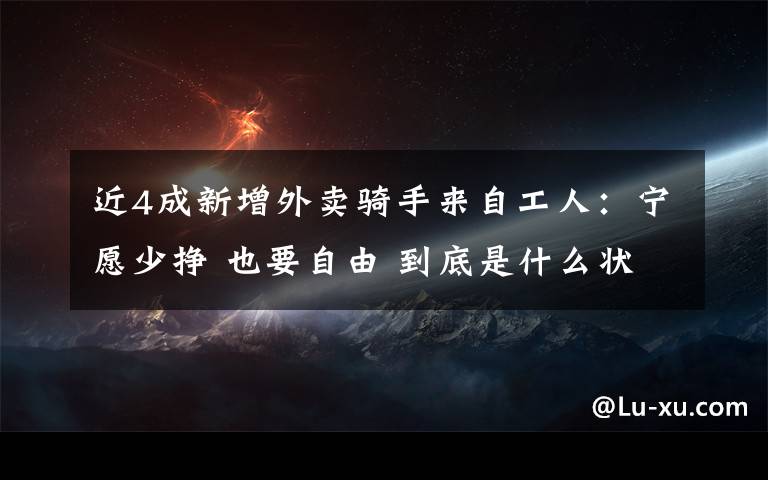 近4成新增外卖骑手来自工人：宁愿少挣 也要自由 到底是什么状

@Lu-xu.com